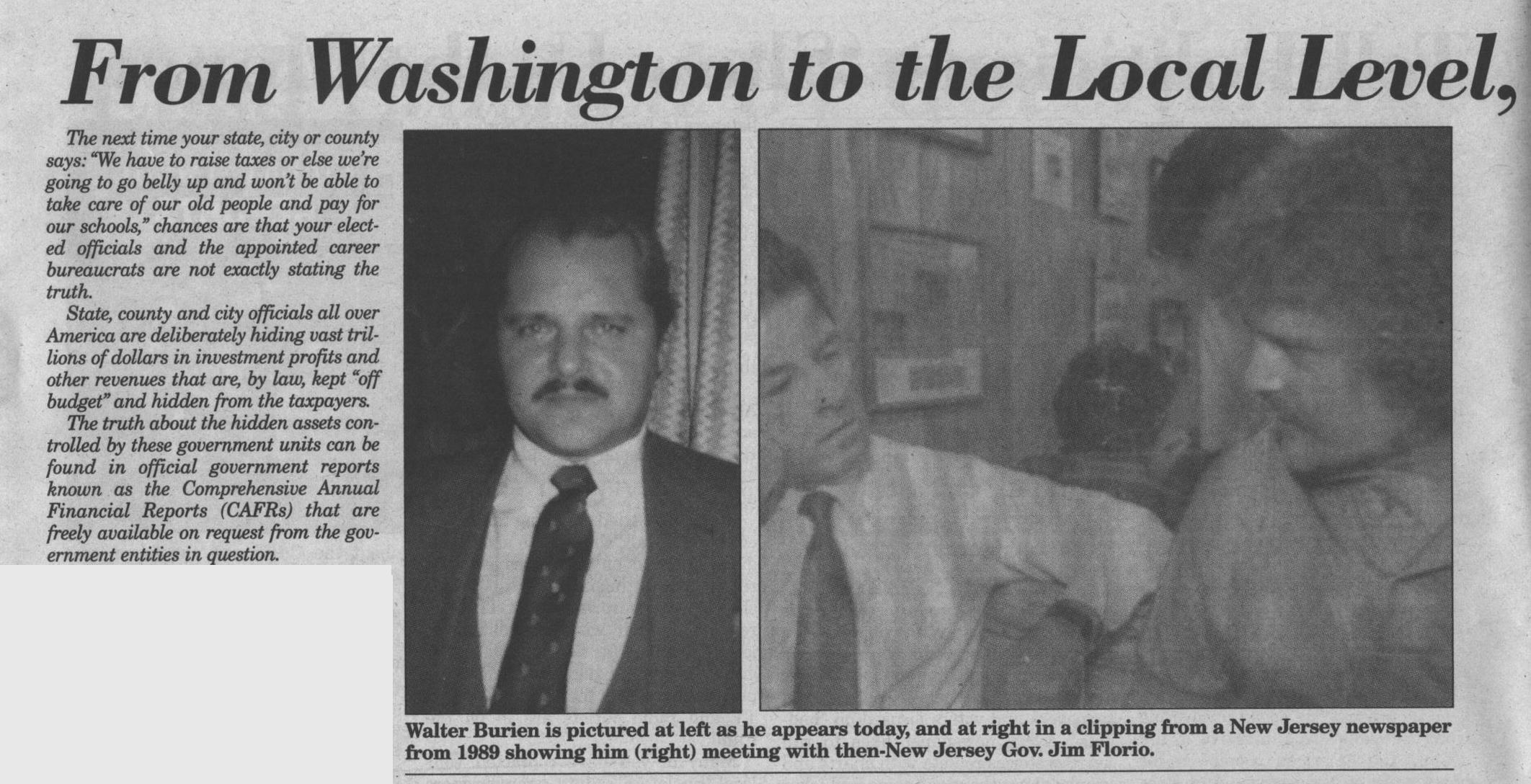 From Washington to the Local Level,

The next time your state, city or county says: "We have to raise taxes or else we're going to go belly up and won't be able to take care of our old people and pay for our schools," chances are that your elected officials and the appointed career bureaucrats are not exactly stating the truth.

State, county and city officials all over America are deliberately hiding vast trillions of dollars in investment profits and other revenues that are, by law, kept "off budget" and hidden from the taxpayers.

The truth about the hidden assets controlled by these government units can be found in official government reports known as the Comprehensive Annual Financial Reports (CAFRs) that are freely available on request from the government entities in question.

Walter Burien is pictured at left as he appears today, and at right in a clipping from a New Jersey newspaper from 1989 showing him (right) meeting with then-New Jersey Gov. Jim Florio.